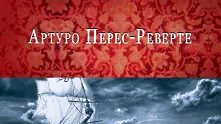 Артуро Перес-Реверте